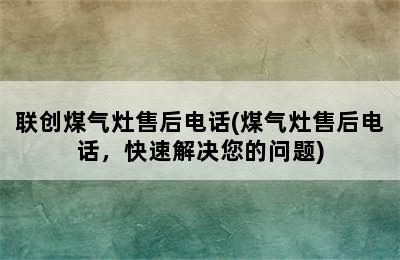 联创煤气灶售后电话(煤气灶售后电话，快速解决您的问题)